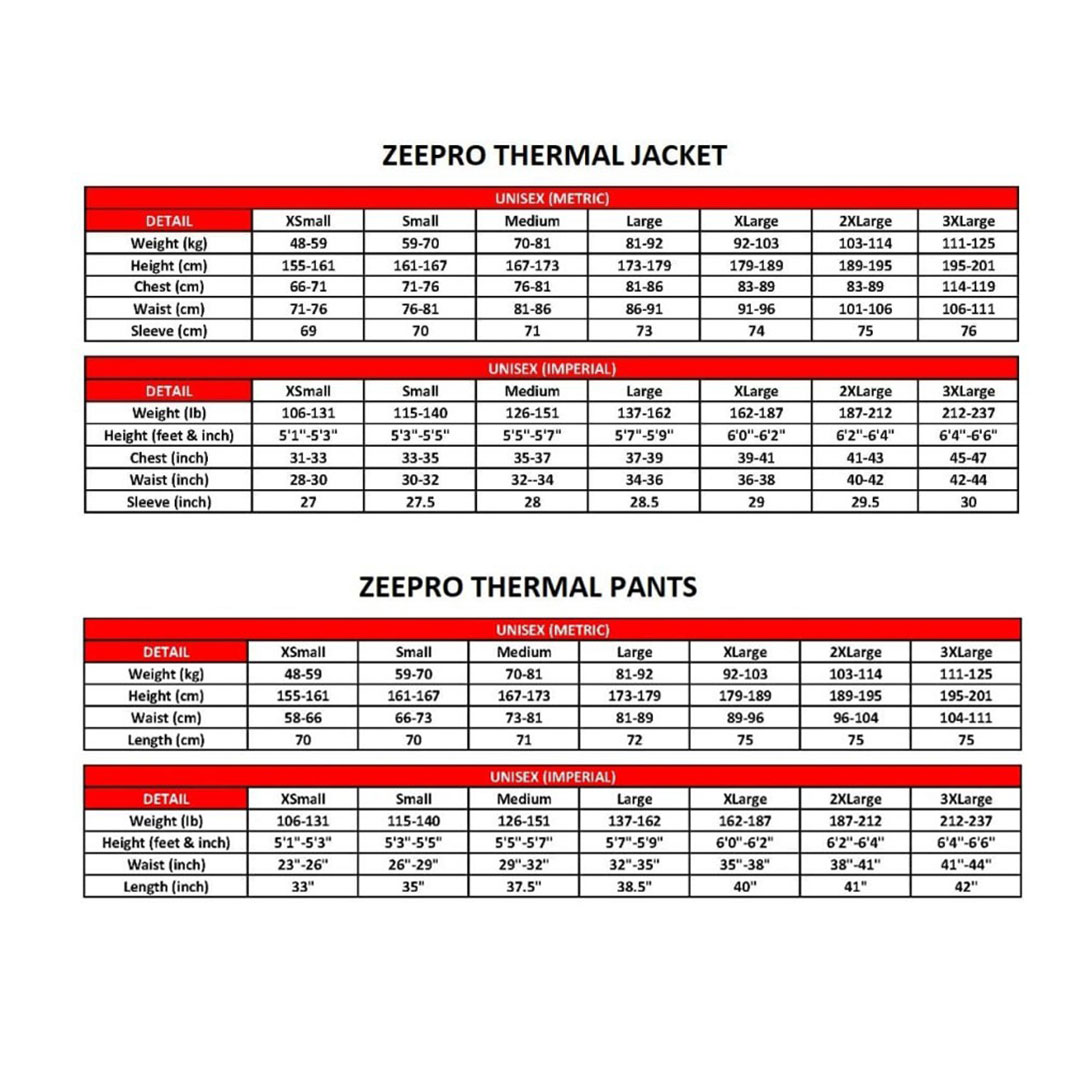 ZEEPRO THERMAL JACKET

UNISEX (METRIC)

| DETAIL | XSmall | Small | Medium | Large | XLarge | 2XLarge | 3XLarge |
|---|---|---|---|---|---|---|---|
| Weight (kg) | 48-59 | 59-70 | 70-81 | 81-92 | 92-103 | 103-114 | 111-125 |
| Height (cm) | 155-161 | 161-167 | 167-173 | 173-179 | 179-189 | 189-195 | 195-201 |
| Chest (cm) | 66-71 | 71-76 | 76-81 | 81-86 | 83-89 | 83-89 | 114-119 |
| Waist (cm) | 71-76 | 76-81 | 81-86 | 86-91 | 91-96 | 101-106 | 106-111 |
| Sleeve (cm) | 69 | 70 | 71 | 73 | 74 | 75 | 76 |

UNISEX (IMPERIAL)

| DETAIL | XSmall | Small | Medium | Large | XLarge | 2XLarge | 3XLarge |
|---|---|---|---|---|---|---|---|
| Weight (lb) | 106-131 | 115-140 | 126-151 | 137-162 | 162-187 | 187-212 | 212-237 |
| Height (feet & inch) | 5'1"-5'3" | 5'3"-5'5" | 5'5"-5'7" | 5'7"-5'9" | 6'0"-6'2" | 6'2"-6'4" | 6'4"-6'6" |
| Chest (inch) | 31-33 | 33-35 | 35-37 | 37-39 | 39-41 | 41-43 | 45-47 |
| Waist (inch) | 28-30 | 30-32 | 32--34 | 34-36 | 36-38 | 40-42 | 42-44 |
| Sleeve (inch) | 27 | 27.5 | 28 | 28.5 | 29 | 29.5 | 30 |

ZEEPRO THERMAL PANTS

UNISEX (METRIC)

| DETAIL | XSmall | Small | Medium | Large | XLarge | 2XLarge | 3XLarge |
|---|---|---|---|---|---|---|---|
| Weight (kg) | 48-59 | 59-70 | 70-81 | 81-92 | 92-103 | 103-114 | 111-125 |
| Height (cm) | 155-161 | 161-167 | 167-173 | 173-179 | 179-189 | 189-195 | 195-201 |
| Waist (cm) | 58-66 | 66-73 | 73-81 | 81-89 | 89-96 | 96-104 | 104-111 |
| Length (cm) | 70 | 70 | 71 | 72 | 75 | 75 | 75 |

UNISEX (IMPERIAL)

| DETAIL | XSmall | Small | Medium | Large | XLarge | 2XLarge | 3XLarge |
|---|---|---|---|---|---|---|---|
| Weight (lb) | 106-131 | 115-140 | 126-151 | 137-162 | 162-187 | 187-212 | 212-237 |
| Height (feet & inch) | 5'1"-5'3" | 5'3"-5'5" | 5'5"-5'7" | 5'7"-5'9" | 6'0"-6'2" | 6'2"-6'4" | 6'4"-6'6" |
| Waist (inch) | 23"-26" | 26"-29" | 29"-32" | 32"-35" | 35"-38" | 38"-41" | 41"-44" |
| Length (inch) | 33" | 35" | 37.5" | 38.5" | 40" | 41" | 42" |